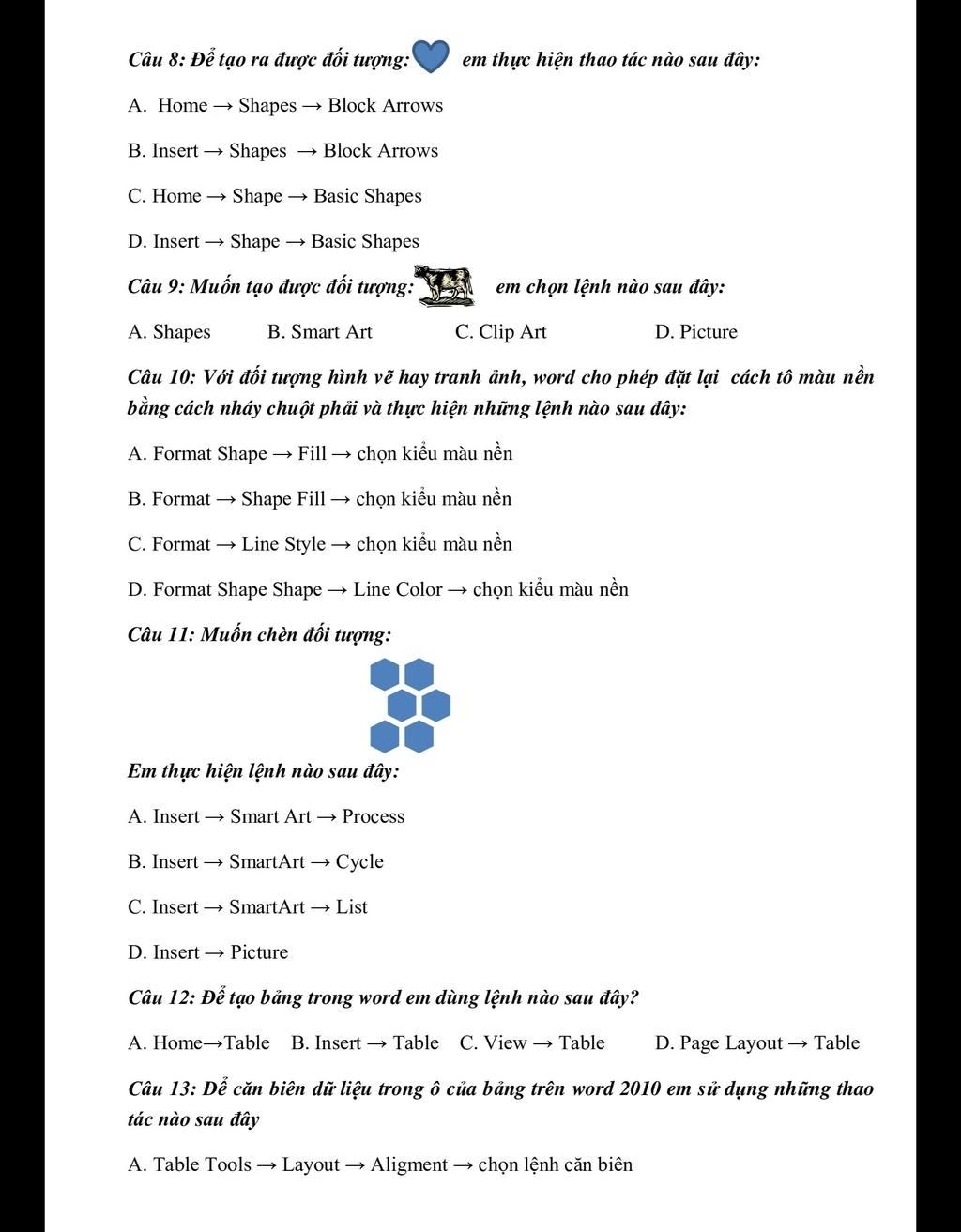 Câu 8: Để tạo ra được đối tượng: em thực hiện thao tác nào sau đây:

A. Home → Shapes → Block Arrows

B. Insert → Shapes → Block Arrows

C. Home → Shape → Basic Shapes

D. Insert → Shape → Basic Shapes

Câu 9: Muốn tạo được đối tượng: em chọn lệnh nào sau đây:

A. Shapes B. Smart Art C. Clip Art D. Picture

Câu 10: Với đối tượng hình vẽ hay tranh ảnh, word cho phép đặt lại cách tô màu nền bằng cách nháy chuột phải và thực hiện những lệnh nào sau đây:

A. Format Shape → Fill → chọn kiểu màu nền

B. Format → Shape Fill → chọn kiểu màu nền

C. Format → Line Style → chọn kiểu màu nền

D. Format Shape Shape → Line Color → chọn kiểu màu nền

Câu 11: Muốn chèn đối tượng:

Em thực hiện lệnh nào sau đây:

A. Insert → Smart Art → Process

B. Insert → SmartArt → Cycle

C. Insert → SmartArt → List

D. Insert → Picture

Câu 12: Để tạo bảng trong word em dùng lệnh nào sau đây?

A. Home→Table B. Insert → Table C. View → Table D. Page Layout → Table

Câu 13: Để căn biên dữ liệu trong ô của bảng trên word 2010 em sử dụng những thao tác nào sau đây

A. Table Tools → Layout → Aligment → chọn lệnh căn biên